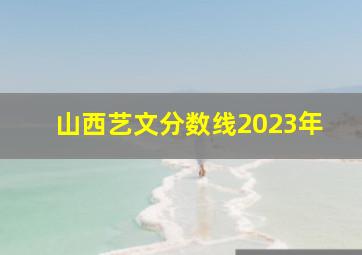 山西艺文分数线2023年